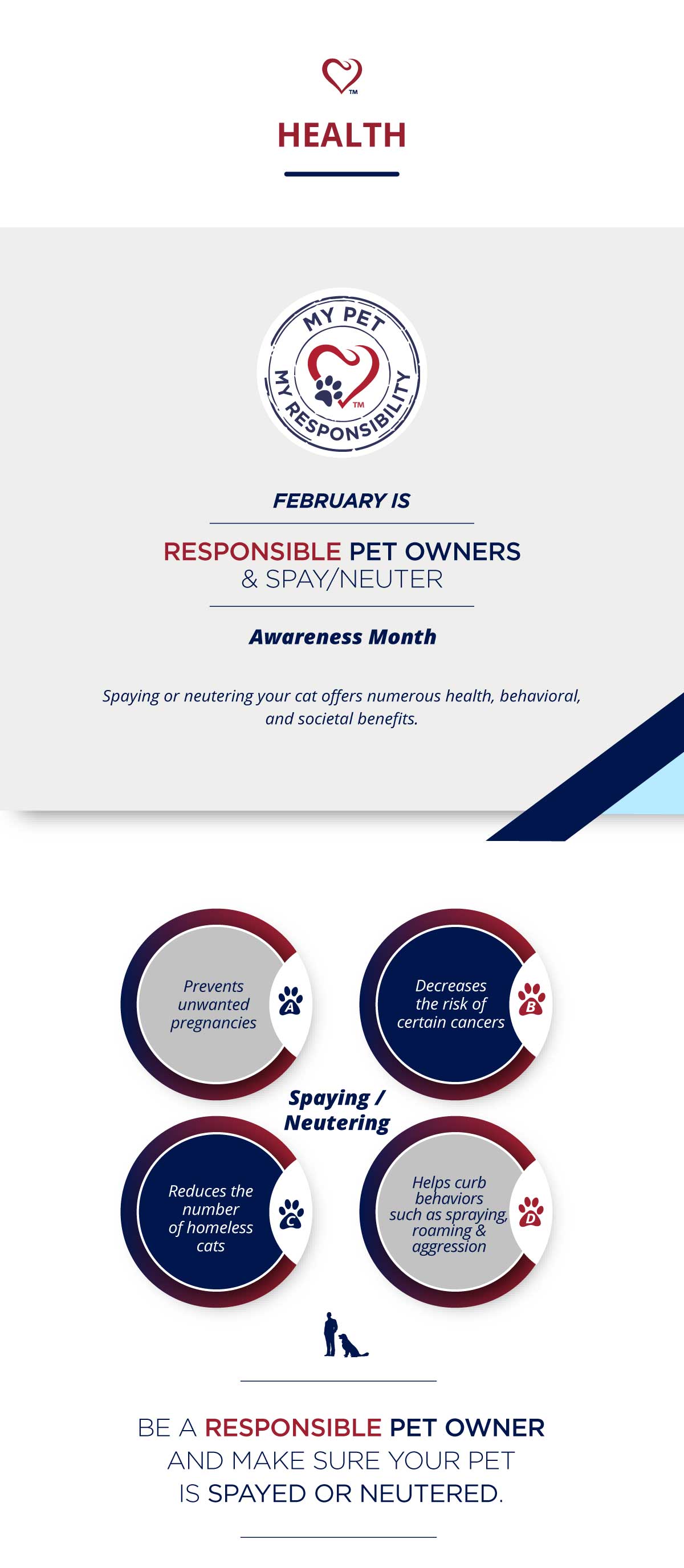 TM

HEALTH

MY PET
MY RESPONSIBILITY
TM

FEBRUARY IS

RESPONSIBLE PET OWNERS
& SPAY/NEUTER

Awareness Month

Spaying or neutering your cat offers numerous health, behavioral, and societal benefits.

Prevents unwanted pregnancies

A

Decreases the risk of certain cancers

B

Spaying / Neutering

Reduces the number of homeless cats

C

Helps curb behaviors such as spraying, roaming & aggression

D

BE A RESPONSIBLE PET OWNER AND MAKE SURE YOUR PET IS SPAYED OR NEUTERED.